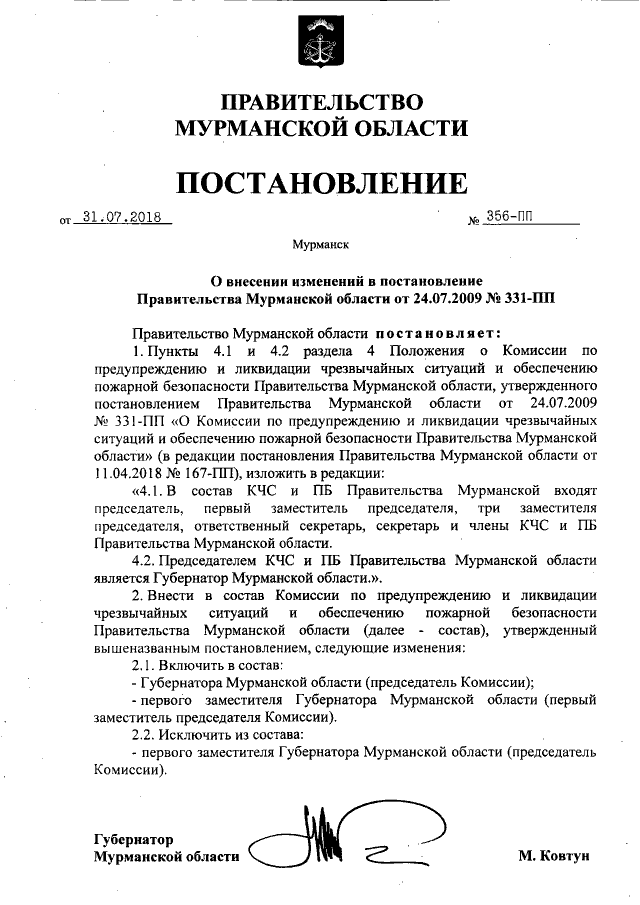 ПРАВИТЕЛЬСТВО
МУРМАНСКОЙ ОБЛАСТИ

ПОСТАНОВЛЕНИЕ

от 31.07.2018 № 356-ПП

Мурманск

О внесении изменений в постановление
Правительства Мурманской области от 24.07.2009 № 331-ПП

Правительство Мурманской области постановляет:

1. Пункты 4.1 и 4.2 раздела 4 Положения о Комиссии по предупреждению и ликвидации чрезвычайных ситуаций и обеспечению пожарной безопасности Правительства Мурманской области, утвержденного постановлением Правительства Мурманской области от 24.07.2009 № 331-ПП «О Комиссии по предупреждению и ликвидации чрезвычайных ситуаций и обеспечению пожарной безопасности Правительства Мурманской области» (в редакции постановления Правительства Мурманской области от 11.04.2018 № 167-ПП), изложить в редакции:

«4.1. В состав КЧС и ПБ Правительства Мурманской входят председатель, первый заместитель председателя, три заместителя председателя, ответственный секретарь, секретарь и члены КЧС и ПБ Правительства Мурманской области.

4.2. Председателем КЧС и ПБ Правительства Мурманской области является Губернатор Мурманской области.».

2. Внести в состав Комиссии по предупреждению и ликвидации чрезвычайных ситуаций и обеспечению пожарной безопасности Правительства Мурманской области (далее - состав), утвержденный вышеназванным постановлением, следующие изменения:

2.1. Включить в состав:

- Губернатора Мурманской области (председатель Комиссии);

- первого заместителя Губернатора Мурманской области (первый заместитель председателя Комиссии).

2.2. Исключить из состава:

- первого заместителя Губернатора Мурманской области (председатель Комиссии).

Губернатор
Мурманской области М. Ковтун